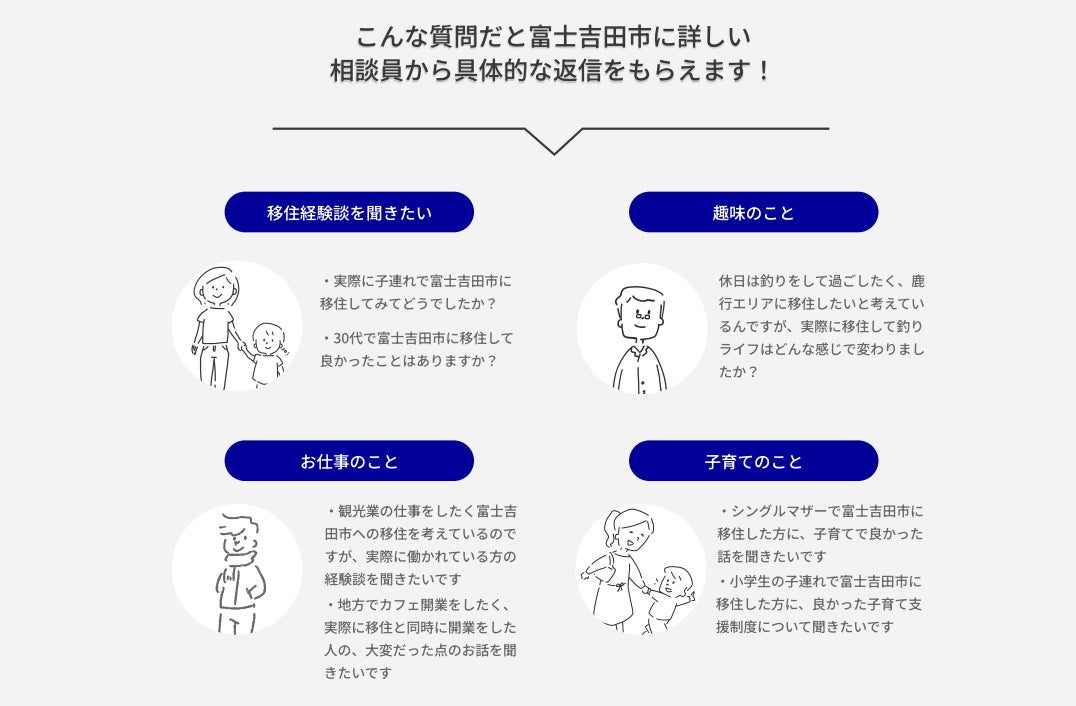 こんな質問だと富士吉田市に詳しい
相談員から具体的な返信をもらえます！

移住経験談を聞きたい

・実際に子連れで富士吉田市に移住してみてどうでしたか？

・30代で富士吉田市に移住して良かったことはありますか？

趣味のこと

休日は釣りをして過ごしたく、鹿行エリアに移住したいと考えているんですが、実際に移住して釣りライフはどんな感じで変わりましたか？

お仕事のこと

・観光業の仕事をしたく富士吉田市への移住を考えているのですが、実際に働かれている方の経験談を聞きたいです

・地方でカフェ開業をしたく、実際に移住と同時に開業をした人の、大変だった点のお話を聞きたいです

子育てのこと

・シングルマザーで富士吉田市に移住した方に、子育てで良かった話を聞きたいです

・小学生の子連れで富士吉田市に移住した方に、良かった子育て支援制度について聞きたいです